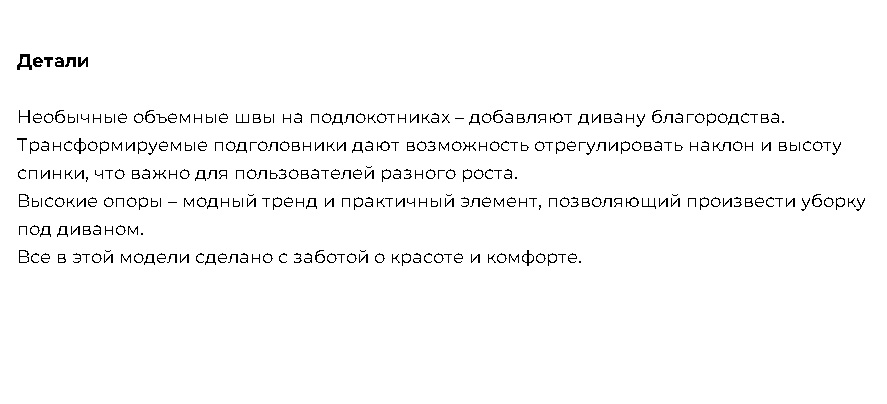 Детали

Необычные объемные швы на подлокотниках – добавляют дивану благородства.
Трансформируемые подголовники дают возможность отрегулировать наклон и высоту спинки, что важно для пользователей разного роста.
Высокие опоры – модный тренд и практичный элемент, позволяющий произвести уборку под диваном.
Все в этой модели сделано с заботой о красоте и комфорте.